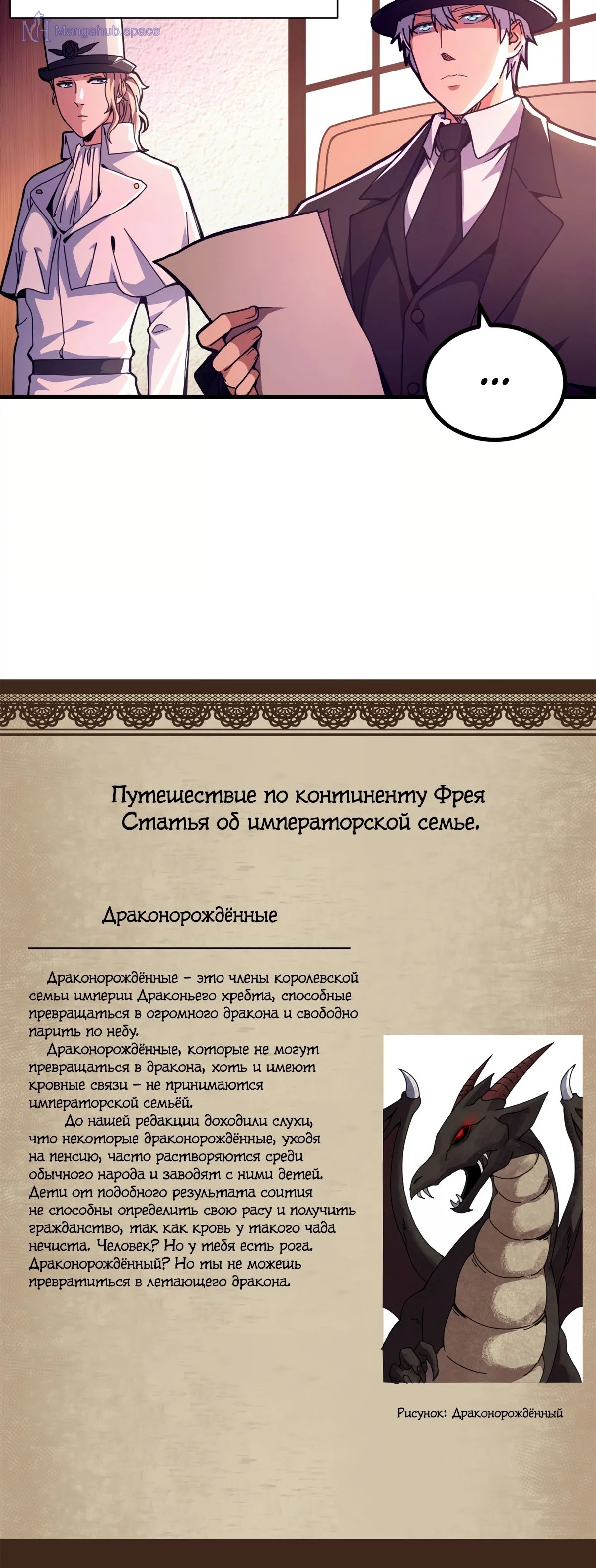 ...

Путешествие по континенту Фрея
Статья об императорской семье.

Драконорождённые

Драконорождённые – это члены королевской семьи империи Драконьего хребта, способные превращаться в огромного дракона и свободно парить по небу.

Драконорождённые, которые не могут превращаться в дракона, хоть и имеют кровные связи – не принимаются императорской семьёй.

До нашей редакции доходили слухи, что некоторые драконорождённые, уходя на пенсию, часто растворяются среди обычного народа и заводят с ними детей. Дети от подобного результата соития не способны определить свою расу и получить гражданство, так как кровь у такого чада нечиста. Человек? Но у тебя есть рога. Драконорождённый? Но ты не можешь превратиться в летающего дракона.

Рисунок: Драконорождённый

Mangahub.space